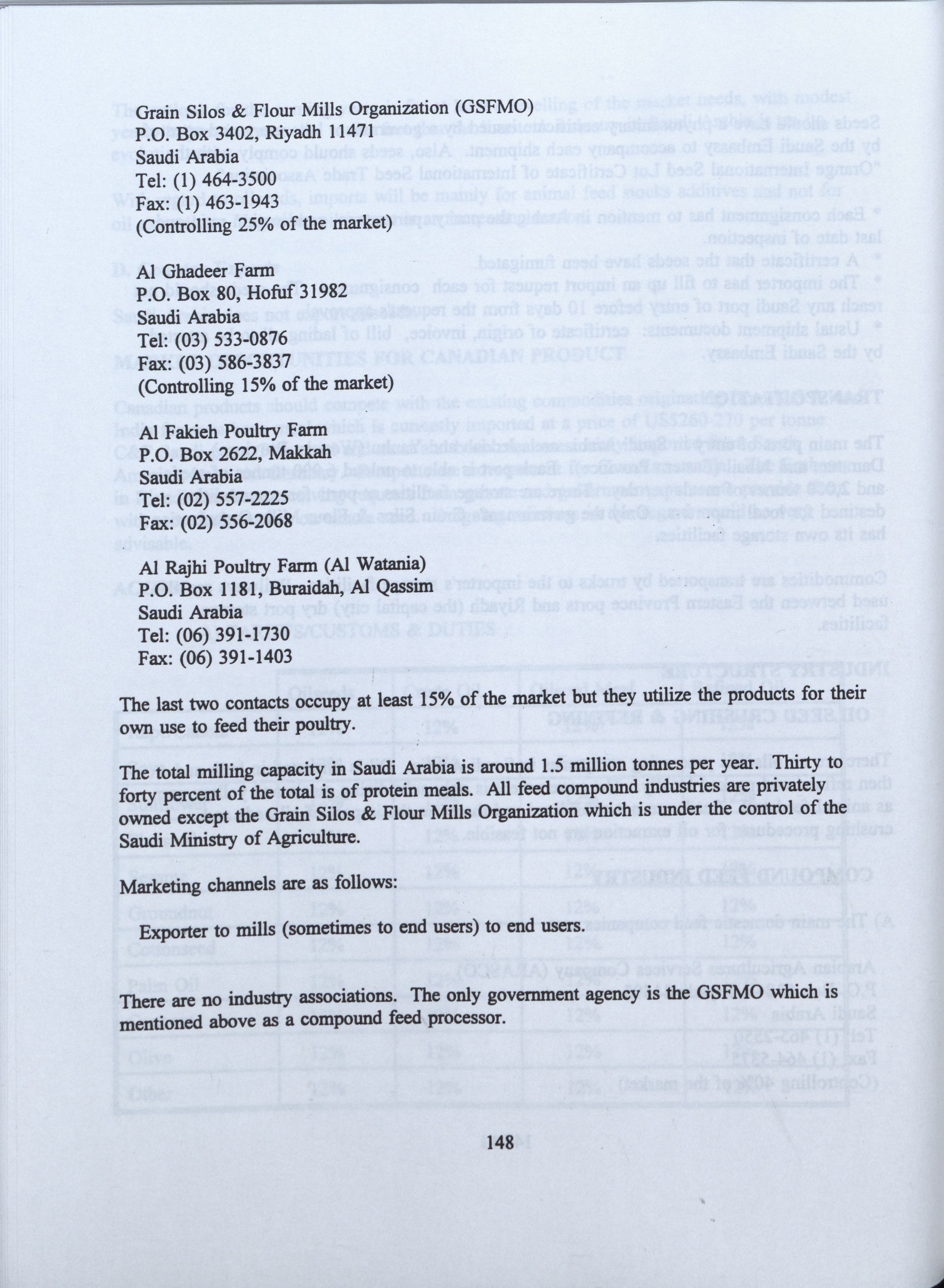 Grain Silos & Flour Mills Organization (GSFMO)
P.O. Box 3402, Riyadh 11471
Saudi Arabia
Tel: (1) 464-3500
Fax: (1) 463-1943
(Controlling 25% of the market)

Al Ghadeer Farm
P.O. Box 80, Hofuf 31982
Saudi Arabia
Tel: (03) 533-0876
Fax: (03) 586-3837
(Controlling 15% of the market)

Al Fakieh Poultry Farm
P.O. Box 2622, Makkah
Saudi Arabia
Tel: (02) 557-2225
Fax: (02) 556-2068

Al Rajhi Poultry Farm (Al Watania)
P.O. Box 1181, Buraidah, Al Qassim
Saudi Arabia
Tel: (06) 391-1730
Fax: (06) 391-1403

The last two contacts occupy at least 15% of the market but they utilize the products for their own use to feed their poultry.

The total milling capacity in Saudi Arabia is around 1.5 million tonnes per year. Thirty to forty percent of the total is of protein meals. All feed compound industries are privately owned except the Grain Silos & Flour Mills Organization which is under the control of the Saudi Ministry of Agriculture.

Marketing channels are as follows:

Exporter to mills (sometimes to end users) to end users.

There are no industry associations. The only government agency is the GSFMO which is mentioned above as a compound feed processor.

148